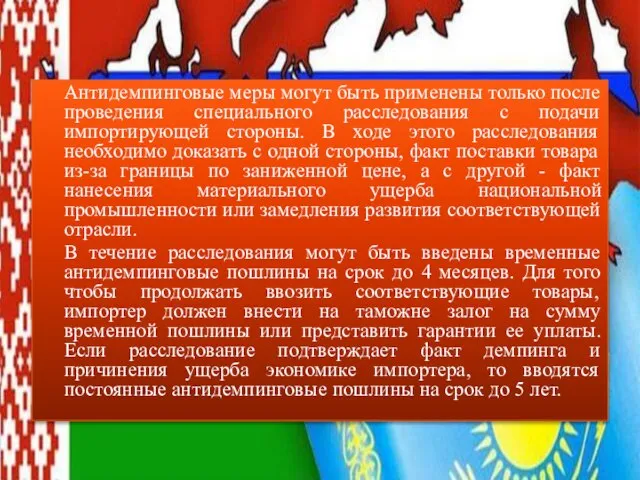 Антидемпинговые меры могут быть применены только после проведения специального расследования с подачи импортирующей стороны. В ходе этого расследования необходимо доказать с одной стороны, факт поставки товара из-за границы по заниженной цене, а с другой - факт нанесения материального ущерба национальной промышленности или замедления развития соответствующей отрасли.

В течение расследования могут быть введены временные антидемпинговые пошлины на срок до 4 месяцев. Для того чтобы продолжать ввозить соответствующие товары, импортер должен внести на таможне залог на сумму временной пошлины или представить гарантии ее уплаты. Если расследование подтверждает факт демпинга и причинения ущерба экономике импортера, то вводятся постоянные антидемпинговые пошлины на срок до 5 лет.